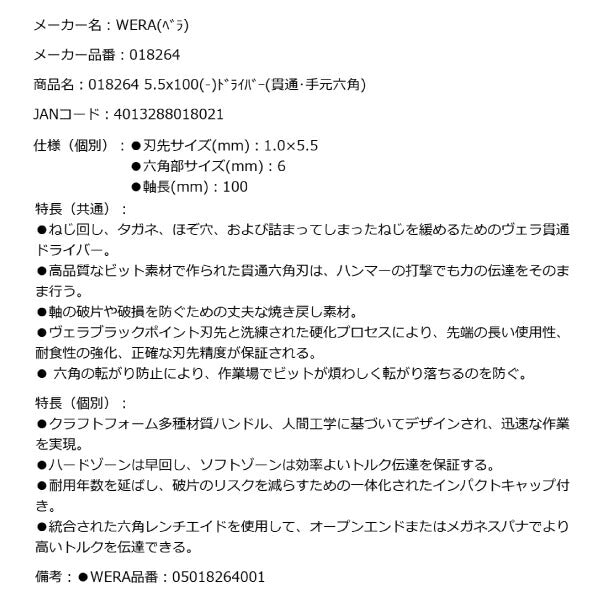 メーカー名：WERA(ﾍﾞﾗ)

メーカー品番：018264

商品名：018264 5.5x100(-)ﾄﾞﾗｲﾊﾞｰ(貫通･手元六角)

JANコード：4013288018021

仕様（個別）：●刃先サイズ(mm)：1.0×5.5
●六角部サイズ(mm)：6
●軸長(mm)：100

特長（共通）：
●ねじ回し、タガネ、ほぞ穴、および詰まってしまったねじを緩めるためのヴェラ貫通ドライバー。
●高品質なビット素材で作られた貫通六角刃は、ハンマーの打撃でも力の伝達をそのまま行う。
●軸の破片や破損を防ぐための丈夫な焼き戻し素材。
●ヴェラブラックポイント刃先と洗練された硬化プロセスにより、先端の長い使用性、耐食性の強化、正確な刃先精度が保証される。
● 六角の転がり防止により、作業場でビットが煩わしく転がり落ちるのを防ぐ。

特長（個別）：
●クラフトフォーム多種材質ハンドル、人間工学に基づいてデザインされ、迅速な作業を実現。
●ハードゾーンは早回し、ソフトゾーンは効率よいトルク伝達を保証する。
●耐用年数を延ばし、破片のリスクを減らすための一体化されたインパクトキャップ付き。
●統合された六角レンチエイドを使用して、オープンエンドまたはメガネスパナでより高いトルクを伝達できる。

備考：●WERA品番：05018264001